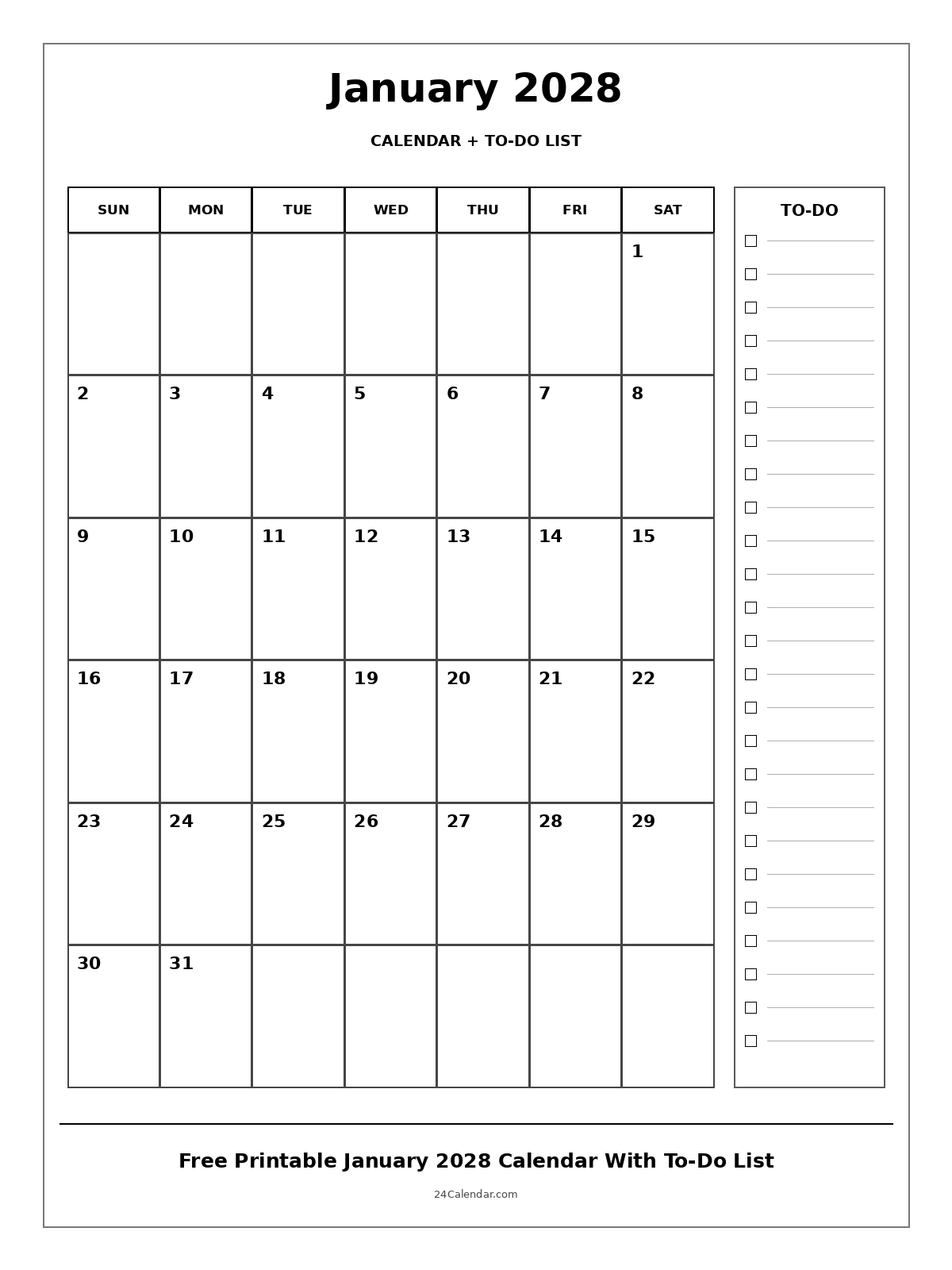 January 2028

CALENDAR + TO-DO LIST

| SUN | MON | TUE | WED | THU | FRI | SAT |
|---|---|---|---|---|---|---|
| | | | | | | 1 |
| 2 | 3 | 4 | 5 | 6 | 7 | 8 |
| 9 | 10 | 11 | 12 | 13 | 14 | 15 |
| 16 | 17 | 18 | 19 | 20 | 21 | 22 |
| 23 | 24 | 25 | 26 | 27 | 28 | 29 |
| 30 | 31 | | | | | |

TO-DO

Free Printable January 2028 Calendar With To-Do List

24Calendar.com